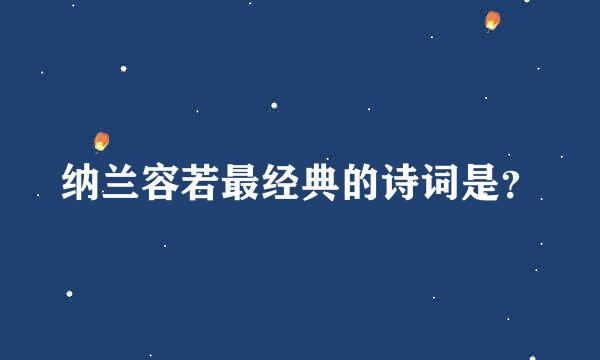 纳兰容若最经典的诗词是?